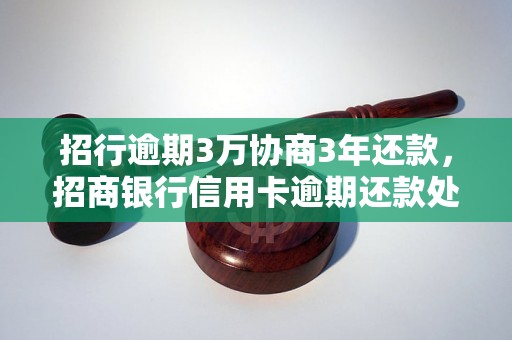 招行逾期3万协商3年还款，招商银行信用卡逾期还款处